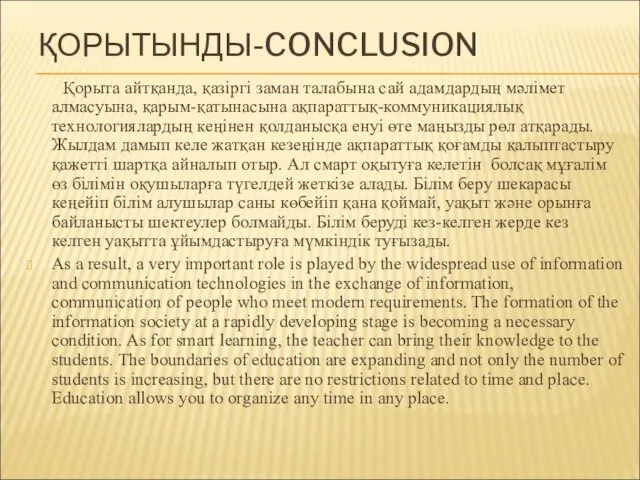 ҚОРЫТЫНДЫ-CONCLUSION

Қорыта айтқанда, қазіргі заман талабына сай адамдардың мәлімет алмасуына, қарым-қатынасына ақпараттық-коммуникациялық технологиялардың кеңінен қолданысқа енуі өте маңызды рөл атқарады. Жылдам дамып келе жатқан кезеңінде ақпараттық қоғамды қалыптастыру қажетті шартқа айналып отыр. Ал смарт оқытуға келетін болсақ мұғалім өз білімін оқушыларға түгелдей жеткізе алады. Білім беру шекарасы кеңейіп білім алушылар саны көбейіп қана қоймай, уақыт және орынға байланысты шектеулер болмайды. Білім беруді кез-келген жерде кез келген уақытта ұйымдастыруға мүмкіндік туғызады.

As a result, a very important role is played by the widespread use of information and communication technologies in the exchange of information, communication of people who meet modern requirements. The formation of the information society at a rapidly developing stage is becoming a necessary condition. As for smart learning, the teacher can bring their knowledge to the students. The boundaries of education are expanding and not only the number of students is increasing, but there are no restrictions related to time and place. Education allows you to organize any time in any place.